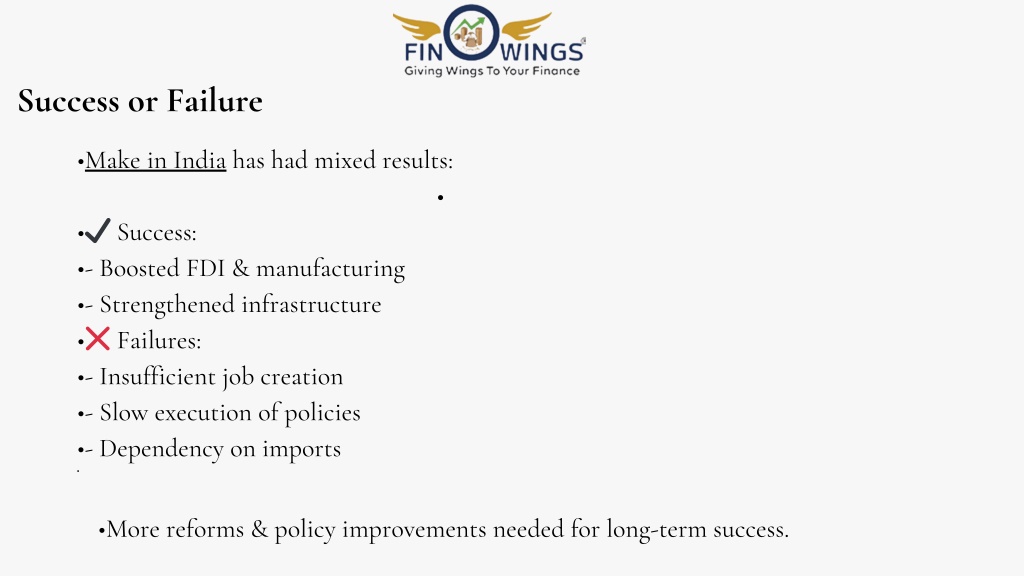 FIN WINGS
Giving Wings To Your Finance

Success or Failure

•Make in India has had mixed results:

•

•✔ Success:
•- Boosted FDI & manufacturing
•- Strengthened infrastructure
•❌ Failures:
•- Insufficient job creation
•- Slow execution of policies
•- Dependency on imports

•More reforms & policy improvements needed for long-term success.